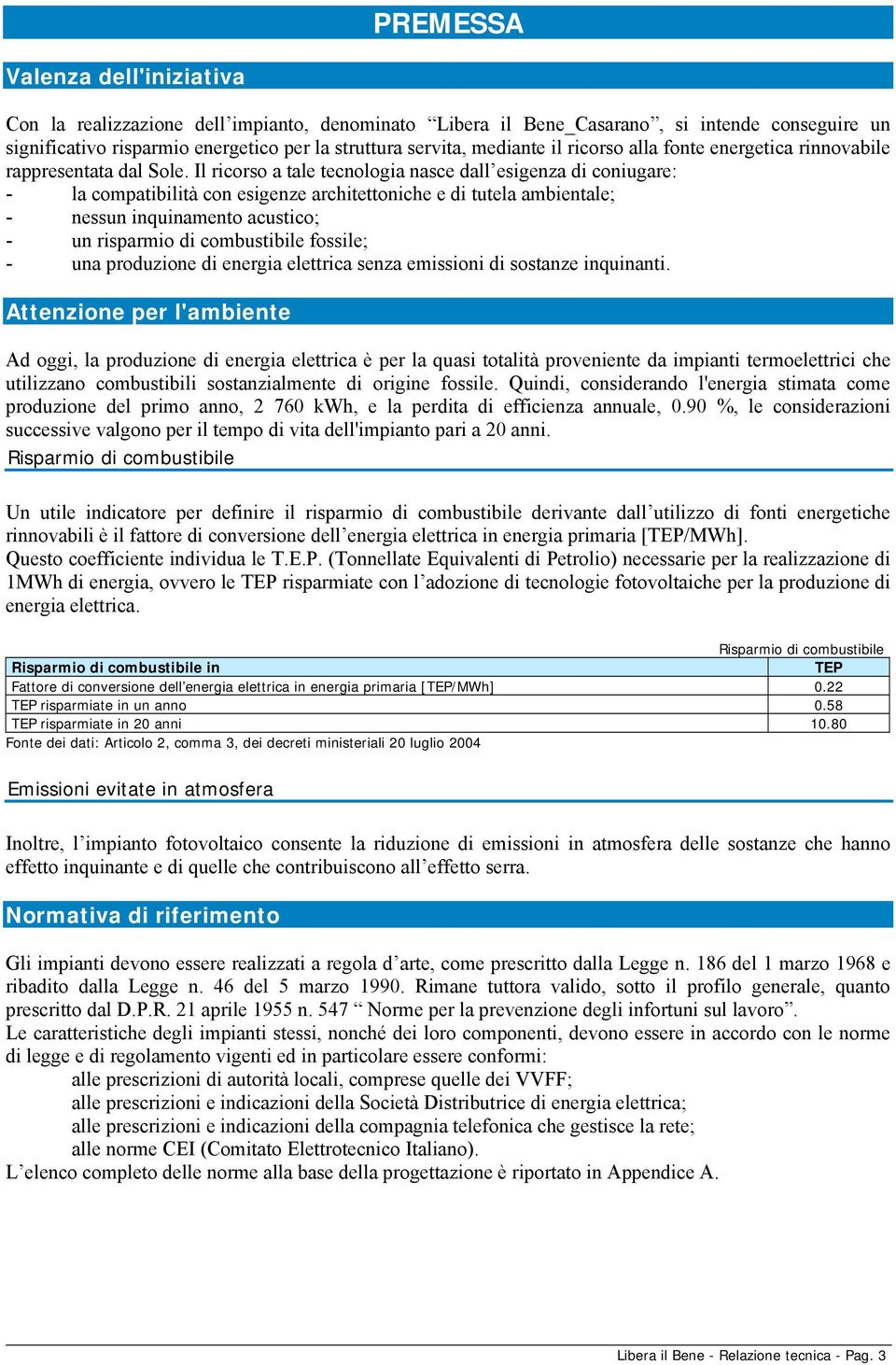 PREMESSA

Valenza dell'iniziativa

Con la realizzazione dell’impianto, denominato “Libera il Bene_Casarano”, si intende conseguire un significativo risparmio energetico per la struttura servita, mediante il ricorso alla fonte energetica rinnovabile rappresentata dal Sole. Il ricorso a tale tecnologia nasce dall’esigenza di coniugare:
- la compatibilità con esigenze architettoniche e di tutela ambientale;
- nessun inquinamento acustico;
- un risparmio di combustibile fossile;
- una produzione di energia elettrica senza emissioni di sostanze inquinanti.

Attenzione per l'ambiente

Ad oggi, la produzione di energia elettrica è per la quasi totalità proveniente da impianti termoelettrici che utilizzano combustibili sostanzialmente di origine fossile. Quindi, considerando l'energia stimata come produzione del primo anno, 2 760 kWh, e la perdita di efficienza annuale, 0.90 %, le considerazioni successive valgono per il tempo di vita dell'impianto pari a 20 anni.

Risparmio di combustibile

Un utile indicatore per definire il risparmio di combustibile derivante dall’utilizzo di fonti energetiche rinnovabili è il fattore di conversione dell’energia elettrica in energia primaria [TEP/MWh].
Questo coefficiente individua le T.E.P. (Tonnellate Equivalenti di Petrolio) necessarie per la realizzazione di 1MWh di energia, ovvero le TEP risparmiate con l’adozione di tecnologie fotovoltaiche per la produzione di energia elettrica.

Risparmio di combustibile

| Risparmio di combustibile in | TEP |
|---|---|
| Fattore di conversione dell’energia elettrica in energia primaria [TEP/MWh] | 0.22 |
| TEP risparmiate in un anno | 0.58 |
| TEP risparmiate in 20 anni | 10.80 |

Fonte dei dati: Articolo 2, comma 3, dei decreti ministeriali 20 luglio 2004

Emissioni evitate in atmosfera

Inoltre, l’impianto fotovoltaico consente la riduzione di emissioni in atmosfera delle sostanze che hanno effetto inquinante e di quelle che contribuiscono all’effetto serra.

Normativa di riferimento

Gli impianti devono essere realizzati a regola d’arte, come prescritto dalla Legge n. 186 del 1 marzo 1968 e ribadito dalla Legge n. 46 del 5 marzo 1990. Rimane tuttora valido, sotto il profilo generale, quanto prescritto dal D.P.R. 21 aprile 1955 n. 547 “ Norme per la prevenzione degli infortuni sul lavoro”.
Le caratteristiche degli impianti stessi, nonché dei loro componenti, devono essere in accordo con le norme di legge e di regolamento vigenti ed in particolare essere conformi:
alle prescrizioni di autorità locali, comprese quelle dei VVFF;
alle prescrizioni e indicazioni della Società Distributrice di energia elettrica;
alle prescrizioni e indicazioni della compagnia telefonica che gestisce la rete;
alle norme CEI (Comitato Elettrotecnico Italiano).
L’elenco completo delle norme alla base della progettazione è riportato in Appendice A.

Libera il Bene - Relazione tecnica - Pag. 3